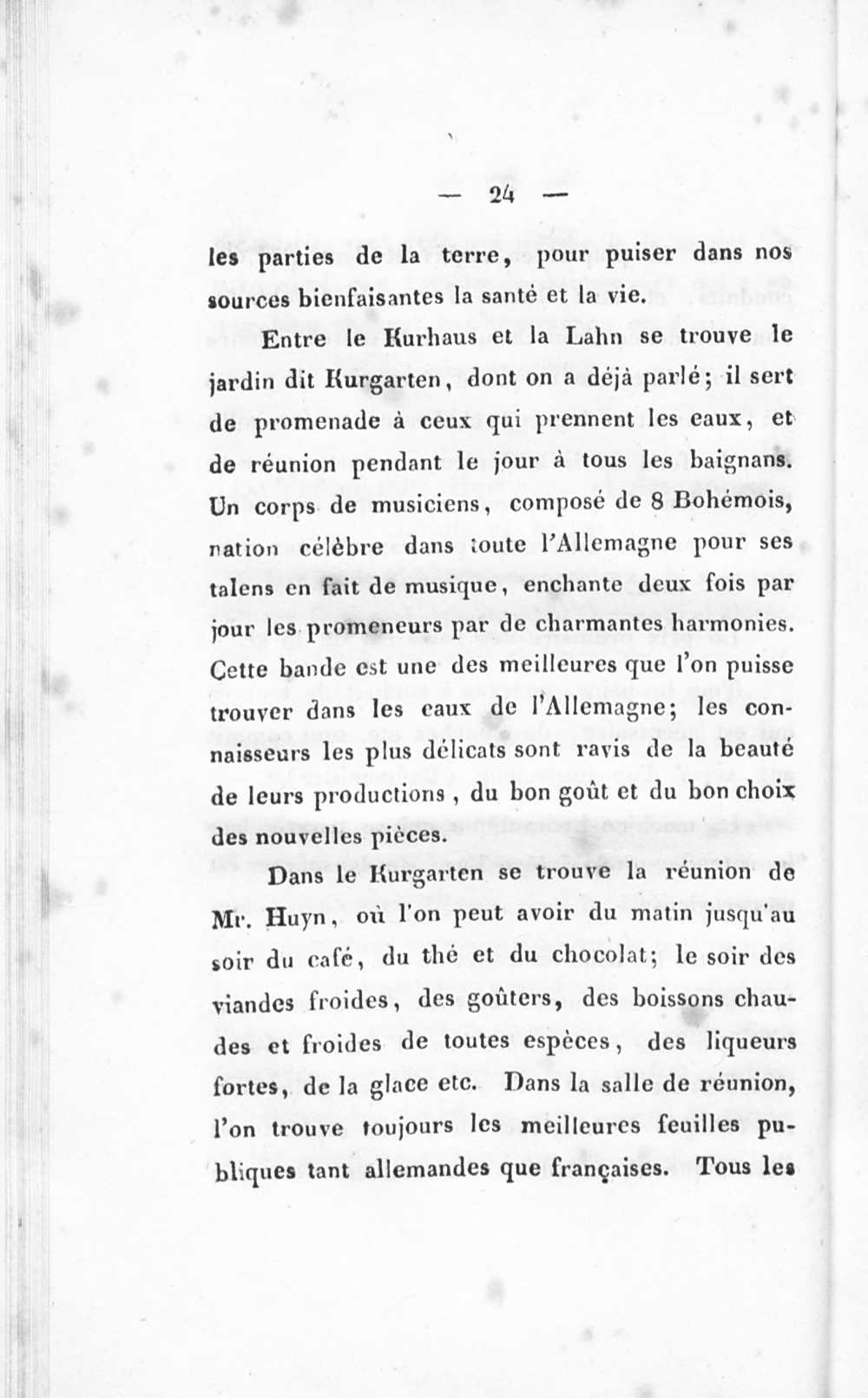 — 24 —

les parties de la terre, pour puiser dans nos sources bienfaisantes la santé et la vie.

Entre le Kurhaus et la Lahn se trouve le jardin dit Kurgarten, dont on a déjà parlé; il sert de promenade à ceux qui prennent les eaux, et de réunion pendant le jour à tous les baignans. Un corps de musiciens, composé de 8 Bohémois, nation célèbre dans toute l'Allemagne pour ses talens en fait de musique, enchante deux fois par jour les promeneurs par de charmantes harmonies. Cette bande est une des meilleures que l'on puisse trouver dans les eaux de l'Allemagne; les connaisseurs les plus délicats sont ravis de la beauté de leurs productions, du bon goût et du bon choix des nouvelles pièces.

Dans le Kurgarten se trouve la réunion de Mr. Huyn, où l'on peut avoir du matin jusqu'au soir du café, du thé et du chocolat; le soir des viandes froides, des goûters, des boissons chaudes et froides de toutes espèces, des liqueurs fortes, de la glace etc. Dans la salle de réunion, l'on trouve toujours les meilleures feuilles publiques tant allemandes que françaises. Tous les